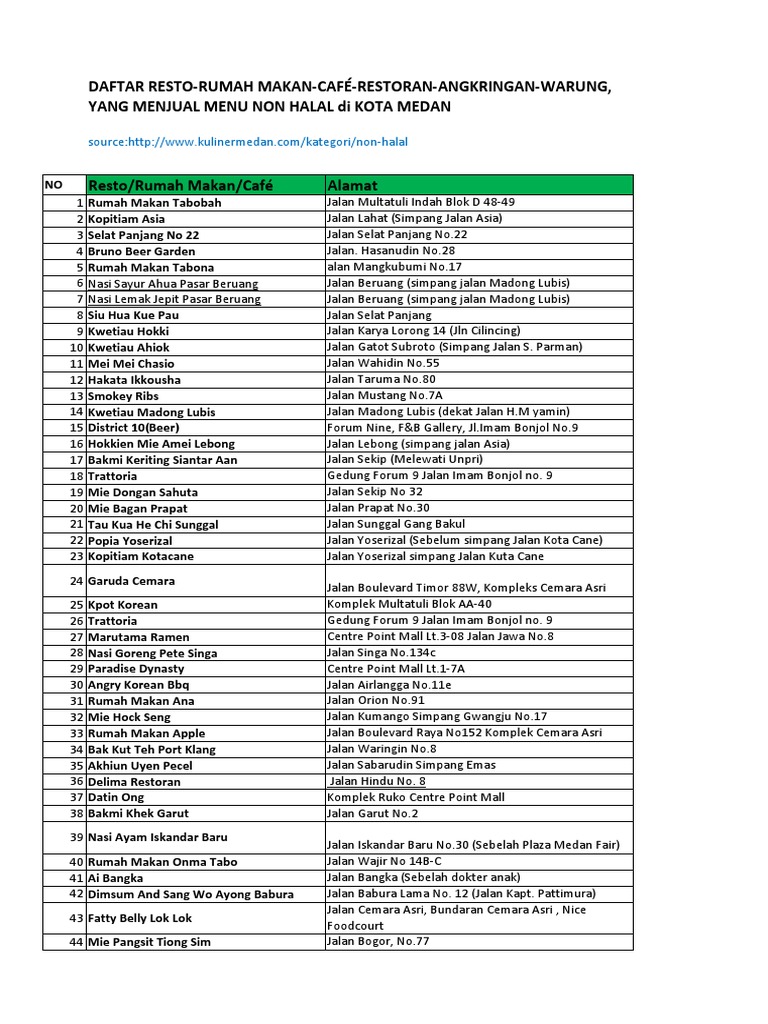 DAFTAR RESTO-RUMAH MAKAN-CAFÉ-RESTORAN-ANGKRINGAN-WARUNG, YANG MENJUAL MENU NON HALAL di KOTA MEDAN

source:http://www.kulinermedan.com/kategori/non-halal

| NO | Resto/Rumah Makan/Café | Alamat |
|---|---|---|
| 1 | Rumah Makan Tabobah | Jalan Multatuli Indah Blok D 48-49 |
| 2 | Kopitiam Asia | Jalan Lahat (Simpang Jalan Asia) |
| 3 | Selat Panjang No 22 | Jalan Selat Panjang No.22 |
| 4 | Bruno Beer Garden | Jalan. Hasanudin No.28 |
| 5 | Rumah Makan Tabona | alan Mangkubumi No.17 |
| 6 | Nasi Sayur Ahua Pasar Beruang | Jalan Beruang (simpang jalan Madong Lubis) |
| 7 | Nasi Lemak Jepit Pasar Beruang | Jalan Beruang (simpang jalan Madong Lubis) |
| 8 | Siu Hua Kue Pau | Jalan Selat Panjang |
| 9 | Kwetiau Hokki | Jalan Karya Lorong 14 (Jln Cilincing) |
| 10 | Kwetiau Ahiok | Jalan Gatot Subroto (Simpang Jalan S. Parman) |
| 11 | Mei Mei Chasio | Jalan Wahidin No.55 |
| 12 | Hakata Ikkousha | Jalan Taruma No.80 |
| 13 | Smokey Ribs | Jalan Mustang No.7A |
| 14 | Kwetiau Madong Lubis | Jalan Madong Lubis (dekat Jalan H.M yamin) |
| 15 | District 10(Beer) | Forum Nine, F&B Gallery, Jl.Imam Bonjol No.9 |
| 16 | Hokkien Mie Amei Lebong | Jalan Lebong (simpang jalan Asia) |
| 17 | Bakmi Keriting Siantar Aan | Jalan Sekip (Melewati Unpri) |
| 18 | Trattoria | Gedung Forum 9 Jalan Imam Bonjol no. 9 |
| 19 | Mie Dongan Sahuta | Jalan Sekip No 32 |
| 20 | Mie Bagan Prapat | Jalan Prapat No.30 |
| 21 | Tau Kua He Chi Sunggal | Jalan Sunggal Gang Bakul |
| 22 | Popia Yoserizal | Jalan Yoserizal (Sebelum simpang Jalan Kota Cane) |
| 23 | Kopitiam Kotacane | Jalan Yoserizal simpang Jalan Kuta Cane |
| 24 | Garuda Cemara | Jalan Boulevard Timor 88W, Kompleks Cemara Asri |
| 25 | Kpot Korean | Komplek Multatuli Blok AA-40 |
| 26 | Trattoria | Gedung Forum 9 Jalan Imam Bonjol no. 9 |
| 27 | Marutama Ramen | Centre Point Mall Lt.3-08 Jalan Jawa No.8 |
| 28 | Nasi Goreng Pete Singa | Jalan Singa No.134c |
| 29 | Paradise Dynasty | Centre Point Mall Lt.1-7A |
| 30 | Angry Korean Bbq | Jalan Airlangga No.11e |
| 31 | Rumah Makan Ana | Jalan Orion No.91 |
| 32 | Mie Hock Seng | Jalan Kumango Simpang Gwangju No.17 |
| 33 | Rumah Makan Apple | Jalan Boulevard Raya No152 Komplek Cemara Asri |
| 34 | Bak Kut Teh Port Klang | Jalan Waringin No.8 |
| 35 | Akhiun Uyen Pecel | Jalan Sabarudin Simpang Emas |
| 36 | Delima Restoran | Jalan Hindu No. 8 |
| 37 | Datin Ong | Komplek Ruko Centre Point Mall |
| 38 | Bakmi Khek Garut | Jalan Garut No.2 |
| 39 | Nasi Ayam Iskandar Baru | Jalan Iskandar Baru No.30 (Sebelah Plaza Medan Fair) |
| 40 | Rumah Makan Onma Tabo | Jalan Wajir No 14B-C |
| 41 | Ai Bangka | Jalan Bangka (Sebelah dokter anak) |
| 42 | Dimsum And Sang Wo Ayong Babura | Jalan Babura Lama No. 12 (Jalan Kapt. Pattimura) |
| 43 | Fatty Belly Lok Lok | Jalan Cemara Asri, Bundaran Cemara Asri , Nice Foodcourt |
| 44 | Mie Pangsit Tiong Sim | Jalan Bogor, No.77 |